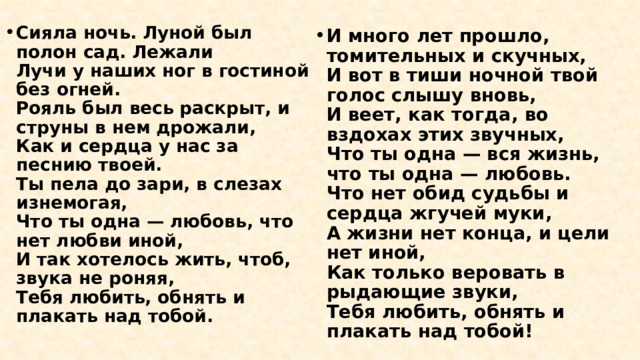 • Сияла ночь. Луной был полон сад. Лежали
Лучи у наших ног в гостиной без огней.
Рояль был весь раскрыт, и струны в нем дрожали,
Как и сердца у нас за песнию твоей.
Ты пела до зари, в слезах изнемогая,
Что ты одна — любовь, что нет любви иной,
И так хотелось жить, чтоб, звука не роняя,
Тебя любить, обнять и плакать над тобой.

• И много лет прошло, томительных и скучных,
И вот в тиши ночной твой голос слышу вновь,
И веет, как тогда, во вздохах этих звучных,
Что ты одна — вся жизнь, что ты одна — любовь.
Что нет обид судьбы и сердца жгучей муки,
А жизни нет конца, и цели нет иной,
Как только веровать в рыдающие звуки,
Тебя любить, обнять и плакать над тобой!